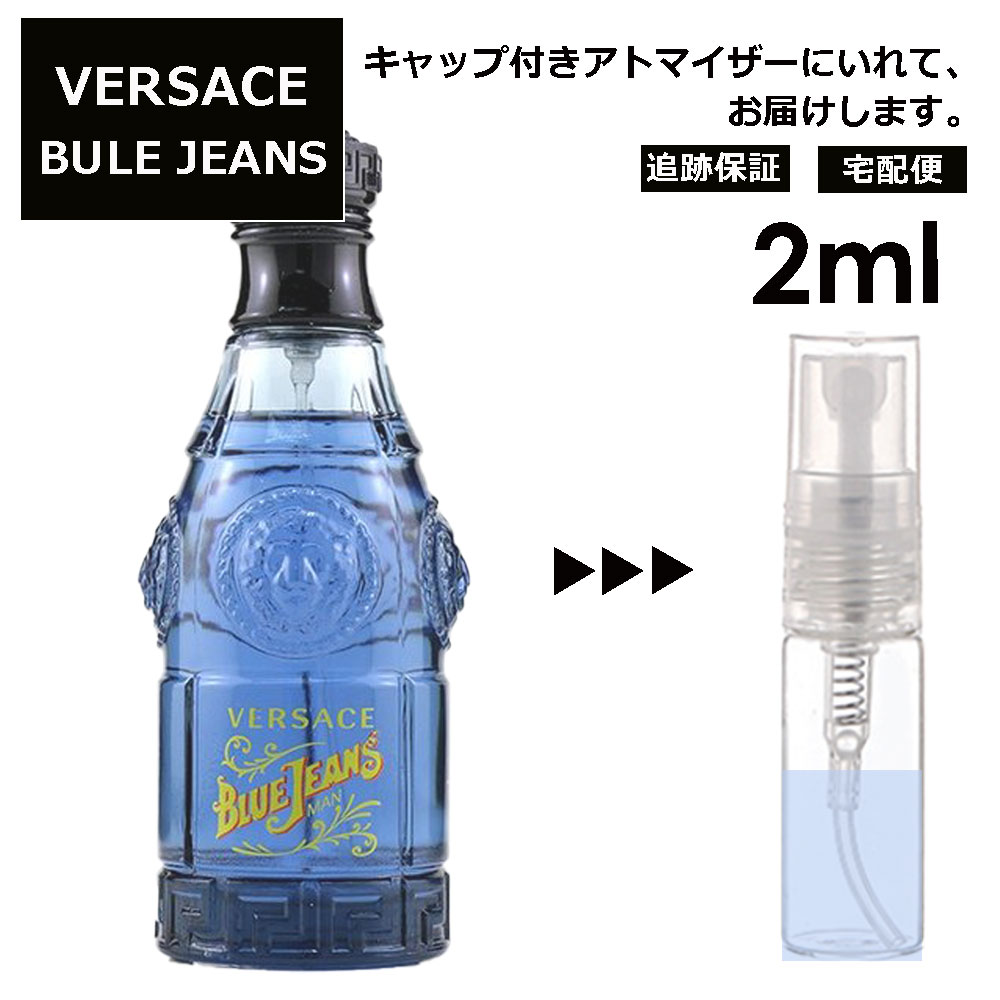 VERSACE
BULE JEANS

キャップ付きアトマイザーにいれて、お届けします。

追跡保証

宅配便

2ml

VERSACE
BLUE JEANS
MAN